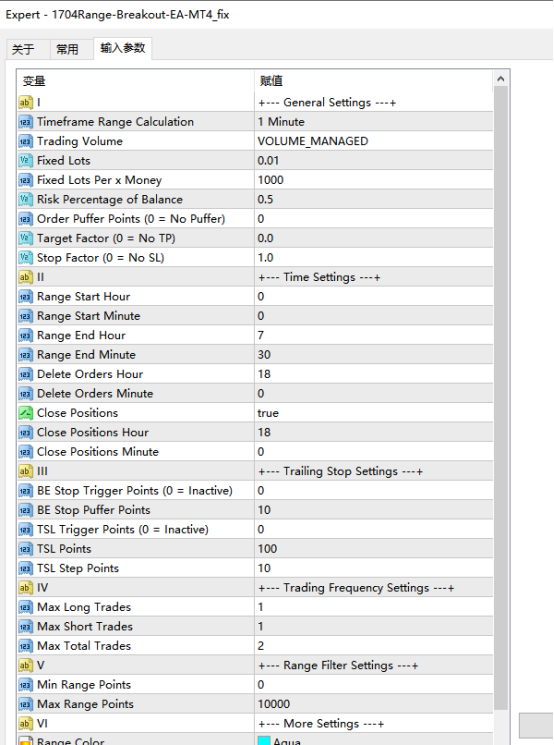 Expert - 1704Range-Breakout-EA-MT4_fix

关于 常用 输入参数

| 变量 | 赋值 |
|---|---|
| I | +--- General Settings ---+ |
| Timeframe Range Calculation | 1 Minute |
| Trading Volume | VOLUME_MANAGED |
| Fixed Lots | 0.01 |
| Fixed Lots Per x Money | 1000 |
| Risk Percentage of Balance | 0.5 |
| Order Puffer Points (0 = No Puffer) | 0 |
| Target Factor (0 = No TP) | 0.0 |
| Stop Factor (0 = No SL) | 1.0 |
| II | +--- Time Settings ---+ |
| Range Start Hour | 0 |
| Range Start Minute | 0 |
| Range End Hour | 7 |
| Range End Minute | 30 |
| Delete Orders Hour | 18 |
| Delete Orders Minute | 0 |
| Close Positions | true |
| Close Positions Hour | 18 |
| Close Positions Minute | 0 |
| III | +--- Trailing Stop Settings ---+ |
| BE Stop Trigger Points (0 = Inactive) | 0 |
| BE Stop Puffer Points | 10 |
| TSL Trigger Points (0 = Inactive) | 0 |
| TSL Points | 100 |
| TSL Step Points | 10 |
| IV | +--- Trading Frequency Settings ---+ |
| Max Long Trades | 1 |
| Max Short Trades | 1 |
| Max Total Trades | 2 |
| V | +--- Range Filter Settings ---+ |
| Min Range Points | 0 |
| Max Range Points | 10000 |
| VI | +--- More Settings ---+ |
| Range Color | Aqua |